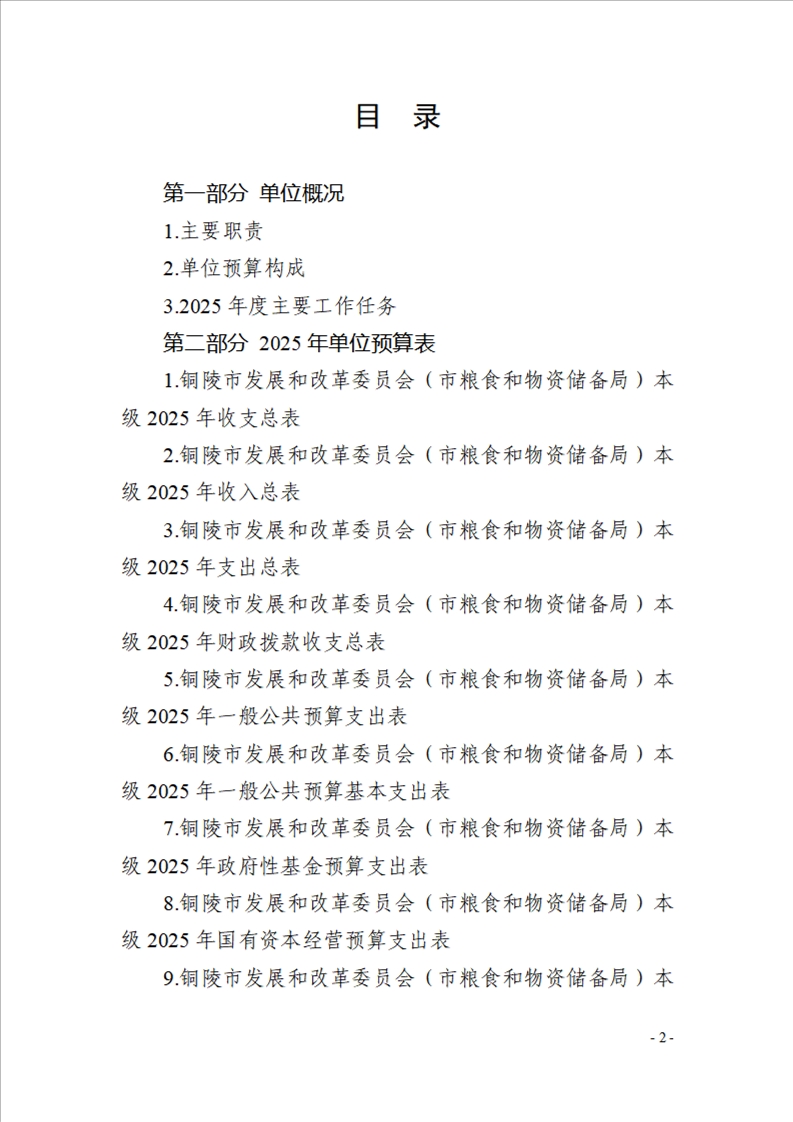 目 录

第一部分 单位概况

1.主要职责

2.单位预算构成

3.2025 年度主要工作任务

第二部分 2025 年单位预算表

1.铜陵市发展和改革委员会（市粮食和物资储备局）本级 2025 年收支总表

2.铜陵市发展和改革委员会（市粮食和物资储备局）本级 2025 年收入总表

3.铜陵市发展和改革委员会（市粮食和物资储备局）本级 2025 年支出总表

4.铜陵市发展和改革委员会（市粮食和物资储备局）本级 2025 年财政拨款收支总表

5.铜陵市发展和改革委员会（市粮食和物资储备局）本级 2025 年一般公共预算支出表

6.铜陵市发展和改革委员会（市粮食和物资储备局）本级 2025 年一般公共预算基本支出表

7.铜陵市发展和改革委员会（市粮食和物资储备局）本级 2025 年政府性基金预算支出表

8.铜陵市发展和改革委员会（市粮食和物资储备局）本级 2025 年国有资本经营预算支出表

9.铜陵市发展和改革委员会（市粮食和物资储备局）本

- 2 -